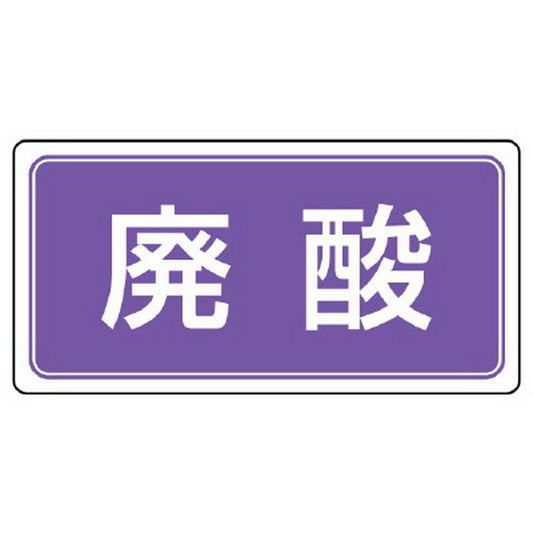 廃酸